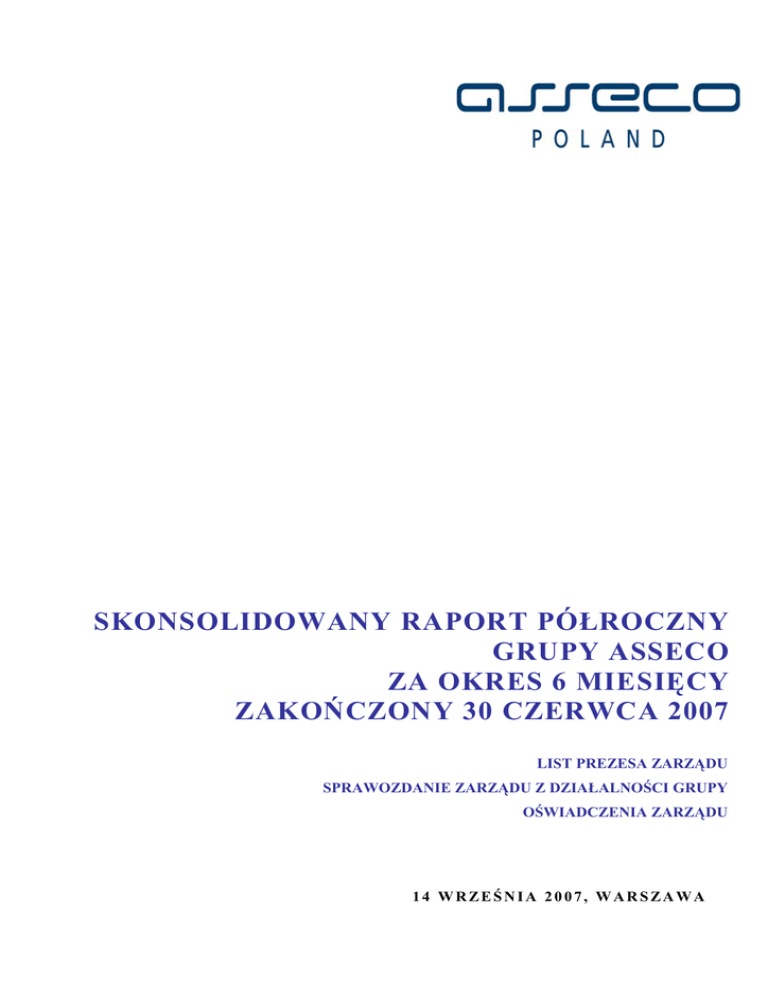 asseco
POLAND

SKONSOLIDOWANY RAPORT PÓŁROCZNY
GRUPY ASSECO
ZA OKRES 6 MIESIĘCY
ZAKOŃCZONY 30 CZERWCA 2007

LIST PREZESA ZARZĄDU
SPRAWOZDANIE ZARZĄDU Z DZIAŁALNOŚCI GRUPY
OŚWIADCZENIA ZARZĄDU

14 WRZEŚNIA 2007, WARSZAWA